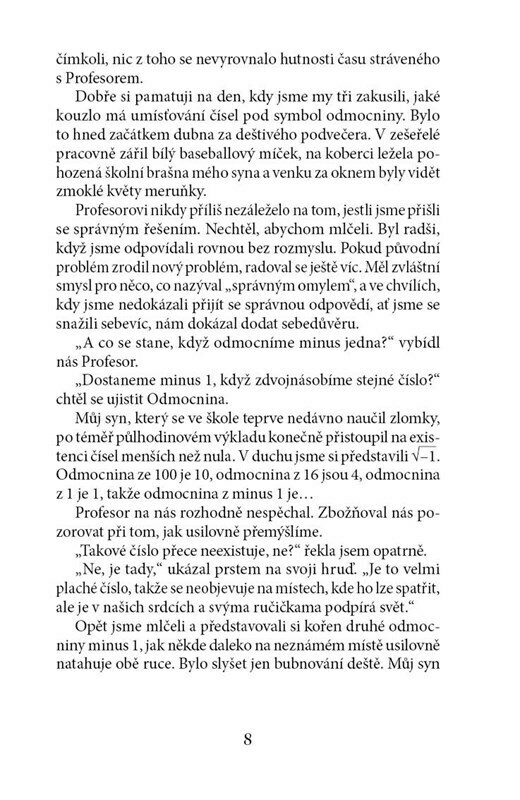 čímkoli, nic z toho se nevyrovnalo hutnosti času stráveného s Profesorem.

Dobře si pamatuji na den, kdy jsme my tři zakusili, jaké kouzlo má umísťování čísel pod symbol odmocniny. Bylo to hned začátkem dubna za deštivého podvečera. V zešeřelé pracovně zářil bílý baseballový míček, na koberci ležela pohozená školní brašna mého syna a venku za oknem byly vidět zmoklé květy meruňky.

Profesorovi nikdy příliš nezáleželo na tom, jestli jsme přišli se správným řešením. Nechtěl, abychom mlčeli. Byl radši, když jsme odpovídali rovnou bez rozmyslu. Pokud původní problém zrodil nový problém, radoval se ještě víc. Měl zvláštní smysl pro něco, co nazýval „správným omylem", a ve chvílích, kdy jsme nedokázali přijít se správnou odpovědí, ať jsme se snažili sebevíc, nám dokázal dodat sebedůvěru.

„A co se stane, když odmocníme minus jedna?" vybídl nás Profesor.

„Dostaneme minus 1, když zdvojnásobíme stejné číslo?" chtěl se ujistit Odmocnina.

Můj syn, který se ve škole teprve nedávno naučil zlomky, po téměř půlhodinovém výkladu konečně přistoupil na existenci čísel menších než nula. V duchu jsme si představili $\sqrt{-1}$. Odmocnina ze 100 je 10, odmocnina z 16 jsou 4, odmocnina z 1 je 1, takže odmocnina z minus 1 je…

Profesor na nás rozhodně nespěchal. Zbožňoval nás pozorovat při tom, jak usilovně přemýšlíme.

„Takové číslo přece neexistuje, ne?" řekla jsem opatrně.

„Ne, je tady," ukázal prstem na svoji hruď. „Je to velmi plaché číslo, takže se neobjevuje na místech, kde ho lze spatřit, ale je v našich srdcích a svýma ručičkama podpírá svět."

Opět jsme mlčeli a představovali si kořen druhé odmocniny minus 1, jak někde daleko na neznámém místě usilovně natahuje obě ruce. Bylo slyšet jen bubnování deště. Můj syn

8